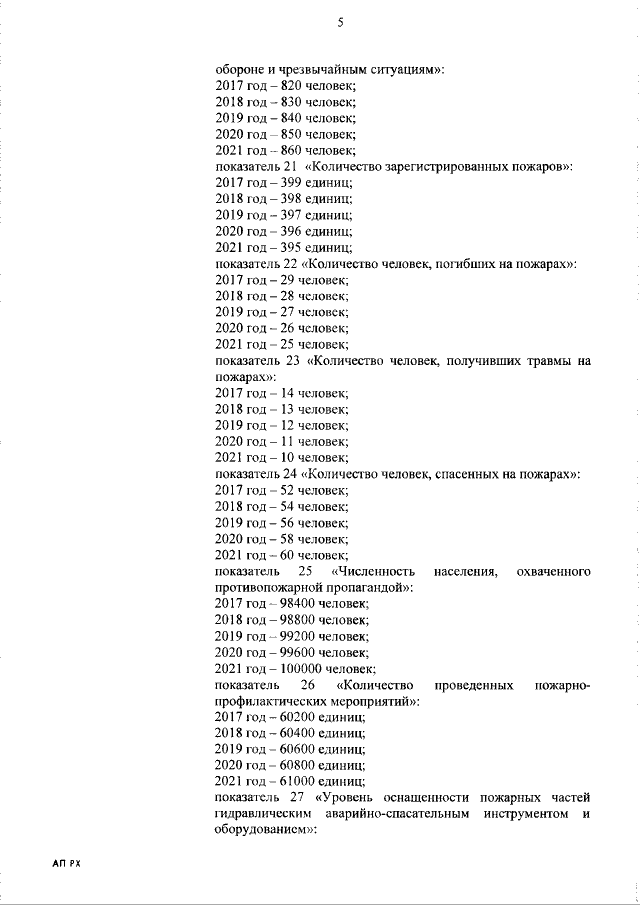 5

обороне и чрезвычайным ситуациям»:
2017 год – 820 человек;
2018 год – 830 человек;
2019 год – 840 человек;
2020 год – 850 человек;
2021 год – 860 человек;
показатель 21 «Количество зарегистрированных пожаров»:
2017 год – 399 единиц;
2018 год – 398 единиц;
2019 год – 397 единиц;
2020 год – 396 единиц;
2021 год – 395 единиц;
показатель 22 «Количество человек, погибших на пожарах»:
2017 год – 29 человек;
2018 год – 28 человек;
2019 год – 27 человек;
2020 год – 26 человек;
2021 год – 25 человек;
показатель 23 «Количество человек, получивших травмы на пожарах»:
2017 год – 14 человек;
2018 год – 13 человек;
2019 год – 12 человек;
2020 год – 11 человек;
2021 год – 10 человек;
показатель 24 «Количество человек, спасенных на пожарах»:
2017 год – 52 человек;
2018 год – 54 человек;
2019 год – 56 человек;
2020 год – 58 человек;
2021 год – 60 человек;
показатель 25 «Численность населения, охваченного противопожарной пропагандой»:
2017 год – 98400 человек;
2018 год – 98800 человек;
2019 год – 99200 человек;
2020 год – 99600 человек;
2021 год – 100000 человек;
показатель 26 «Количество проведенных пожарно-профилактических мероприятий»:
2017 год – 60200 единиц;
2018 год – 60400 единиц;
2019 год – 60600 единиц;
2020 год – 60800 единиц;
2021 год – 61000 единиц;
показатель 27 «Уровень оснащенности пожарных частей гидравлическим аварийно-спасательным инструментом и оборудованием»:

АП РХ